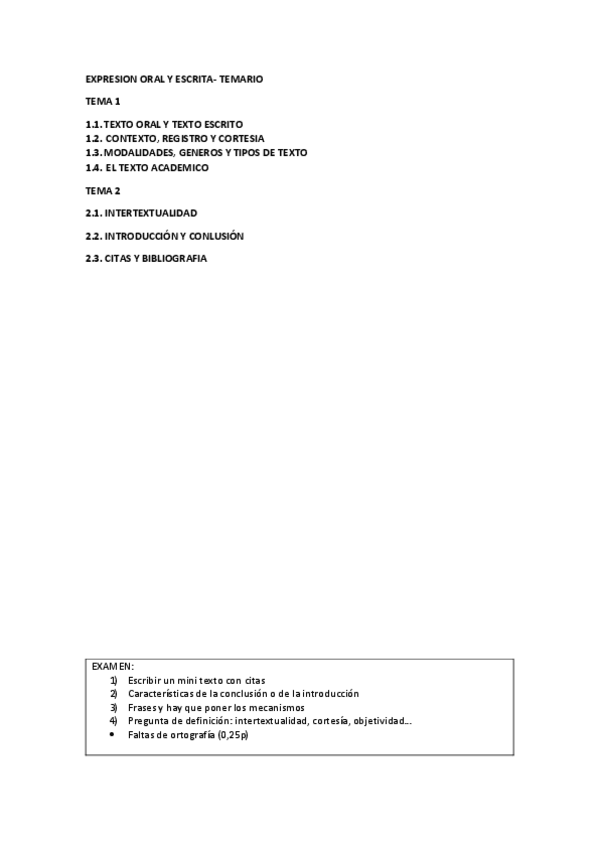 EXPRESION ORAL Y ESCRITA- TEMARIO

TEMA 1

1.1. TEXTO ORAL Y TEXTO ESCRITO
1.2. CONTEXTO, REGISTRO Y CORTESIA
1.3. MODALIDADES, GENEROS Y TIPOS DE TEXTO
1.4. EL TEXTO ACADEMICO

TEMA 2

2.1. INTERTEXTUALIDAD

2.2. INTRODUCCIÓN Y CONLUSIÓN

2.3. CITAS Y BIBLIOGRAFIA

EXAMEN:
1) Escribir un mini texto con citas
2) Características de la conclusión o de la introducción
3) Frases y hay que poner los mecanismos
4) Pregunta de definición: intertextualidad, cortesía, objetividad...
• Faltas de ortografía (0,25p)